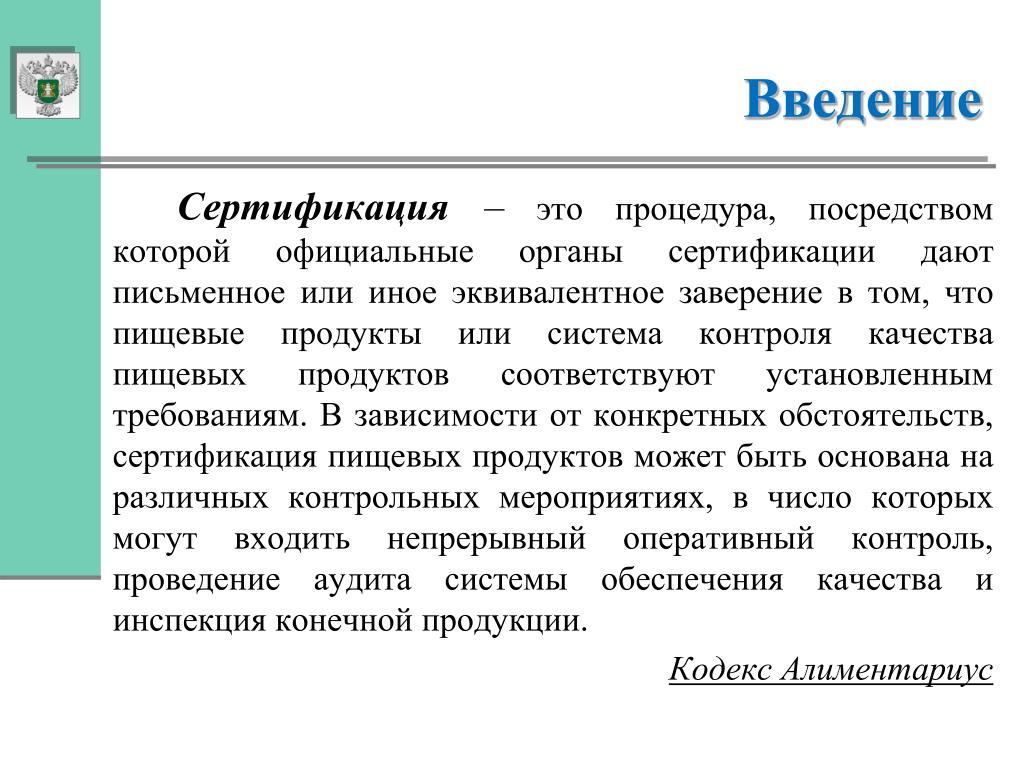 Введение

Сертификация – это процедура, посредством которой официальные органы сертификации дают письменное или иное эквивалентное заверение в том, что пищевые продукты или система контроля качества пищевых продуктов соответствуют установленным требованиям. В зависимости от конкретных обстоятельств, сертификация пищевых продуктов может быть основана на различных контрольных мероприятиях, в число которых могут входить непрерывный оперативный контроль, проведение аудита системы обеспечения качества и инспекция конечной продукции.

Кодекс Алиментариус